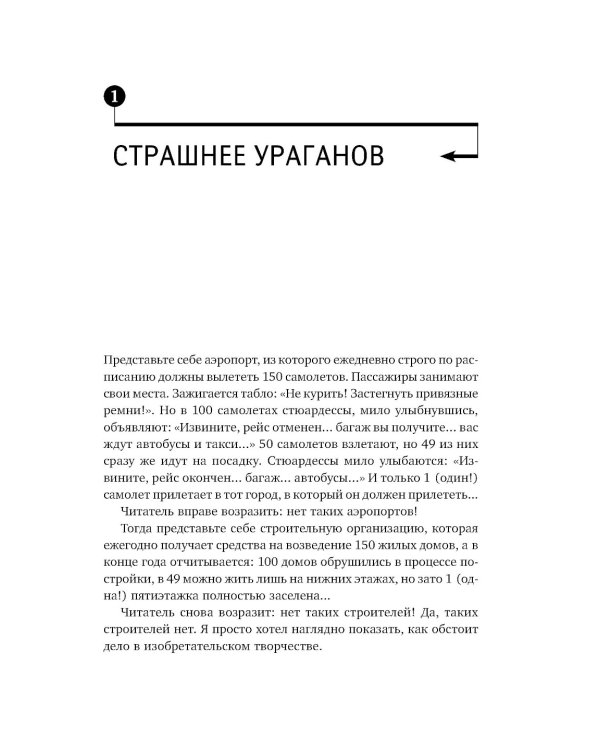 1

СТРАШНЕЕ УРАГАНОВ

Представьте себе аэропорт, из которого ежедневно строго по расписанию должны вылететь 150 самолетов. Пассажиры занимают свои места. Зажигается табло: «Не курить! Застегнуть привязные ремни!». Но в 100 самолетах стюардессы, мило улыбнувшись, объявляют: «Извините, рейс отменен... багаж вы получите... вас ждут автобусы и такси...» 50 самолетов взлетают, но 49 из них сразу же идут на посадку. Стюардессы мило улыбаются: «Извините, рейс окончен... багаж... автобусы...» И только 1 (один!) самолет прилетает в тот город, в который он должен прилететь...

Читатель вправе возразить: нет таких аэропортов!

Тогда представьте себе строительную организацию, которая ежегодно получает средства на возведение 150 жилых домов, а в конце года отчитывается: 100 домов обрушились в процессе постройки, в 49 можно жить лишь на нижних этажах, но зато 1 (одна!) пятиэтажка полностью заселена...

Читатель снова возразит: нет таких строителей! Да, таких строителей нет. Я просто хотел наглядно показать, как обстоит дело в изобретательском творчестве.